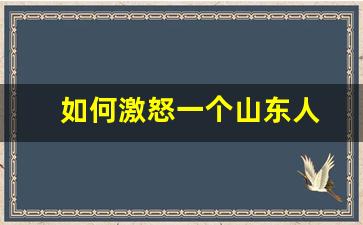 如何激怒一个山东人